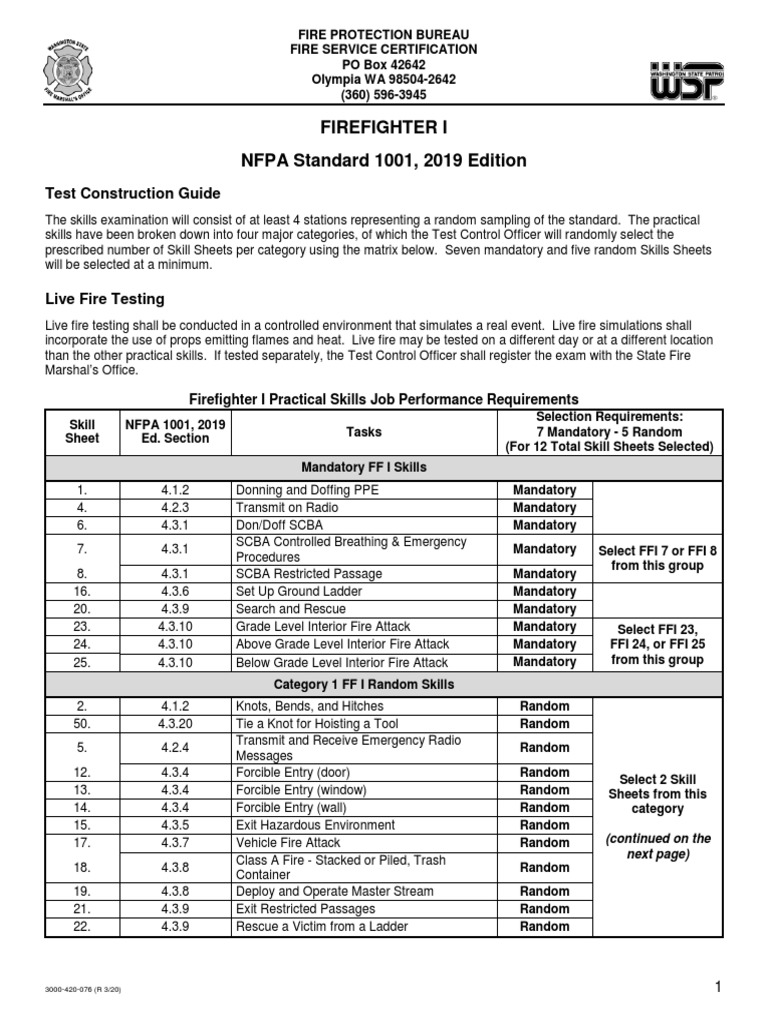 WASHINGTON STATE FIRE MARSHAL'S OFFICE

FIRE PROTECTION BUREAU
FIRE SERVICE CERTIFICATION
PO Box 42642
Olympia WA 98504-2642
(360) 596-3945

WASHINGTON STATE PATROL WSP

FIREFIGHTER I

NFPA Standard 1001, 2019 Edition

Test Construction Guide

The skills examination will consist of at least 4 stations representing a random sampling of the standard. The practical skills have been broken down into four major categories, of which the Test Control Officer will randomly select the prescribed number of Skill Sheets per category using the matrix below. Seven mandatory and five random Skills Sheets will be selected at a minimum.

Live Fire Testing

Live fire testing shall be conducted in a controlled environment that simulates a real event. Live fire simulations shall incorporate the use of props emitting flames and heat. Live fire may be tested on a different day or at a different location than the other practical skills. If tested separately, the Test Control Officer shall register the exam with the State Fire Marshal's Office.

Firefighter I Practical Skills Job Performance Requirements

| Skill Sheet | NFPA 1001, 2019 Ed. Section | Tasks | Selection Requirements: 7 Mandatory - 5 Random (For 12 Total Skill Sheets Selected) | |
|---|---|---|---|---|
| Mandatory FF I Skills | | | | |
| 1. | 4.1.2 | Donning and Doffing PPE | Mandatory | |
| 4. | 4.2.3 | Transmit on Radio | Mandatory | |
| 6. | 4.3.1 | Don/Doff SCBA | Mandatory | |
| 7. | 4.3.1 | SCBA Controlled Breathing & Emergency Procedures | Mandatory | Select FFI 7 or FFI 8 from this group |
| 8. | 4.3.1 | SCBA Restricted Passage | Mandatory | |
| 16. | 4.3.6 | Set Up Ground Ladder | Mandatory | |
| 20. | 4.3.9 | Search and Rescue | Mandatory | |
| 23. | 4.3.10 | Grade Level Interior Fire Attack | Mandatory | Select FFI 23, FFI 24, or FFI 25 from this group |
| 24. | 4.3.10 | Above Grade Level Interior Fire Attack | Mandatory | |
| 25. | 4.3.10 | Below Grade Level Interior Fire Attack | Mandatory | |
| Category 1 FF I Random Skills | | | | |
| 2. | 4.1.2 | Knots, Bends, and Hitches | Random | Select 2 Skill Sheets from this category (continued on the next page) |
| 50. | 4.3.20 | Tie a Knot for Hoisting a Tool | Random | |
| 5. | 4.2.4 | Transmit and Receive Emergency Radio Messages | Random | |
| 12. | 4.3.4 | Forcible Entry (door) | Random | |
| 13. | 4.3.4 | Forcible Entry (window) | Random | |
| 14. | 4.3.4 | Forcible Entry (wall) | Random | |
| 15. | 4.3.5 | Exit Hazardous Environment | Random | |
| 17. | 4.3.7 | Vehicle Fire Attack | Random | |
| 18. | 4.3.8 | Class A Fire - Stacked or Piled, Trash Container | Random | |
| 19. | 4.3.8 | Deploy and Operate Master Stream | Random | |
| 21. | 4.3.9 | Exit Restricted Passages | Random | |
| 22. | 4.3.9 | Rescue a Victim from a Ladder | Random | |

3000-420-076 (R 3/20)

1